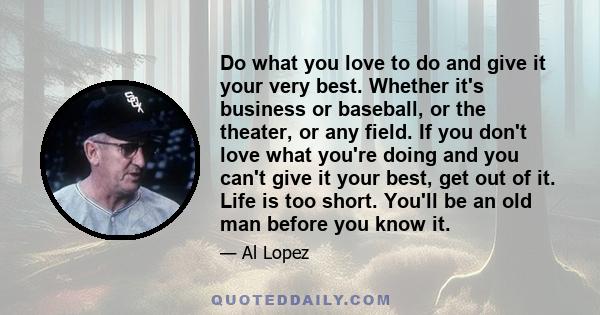 SOX

Do what you love to do and give it your very best. Whether it's business or baseball, or the theater, or any field. If you don't love what you're doing and you can't give it your best, get out of it. Life is too short. You'll be an old man before you know it.

— Al Lopez

QUOTEDDAILY.COM